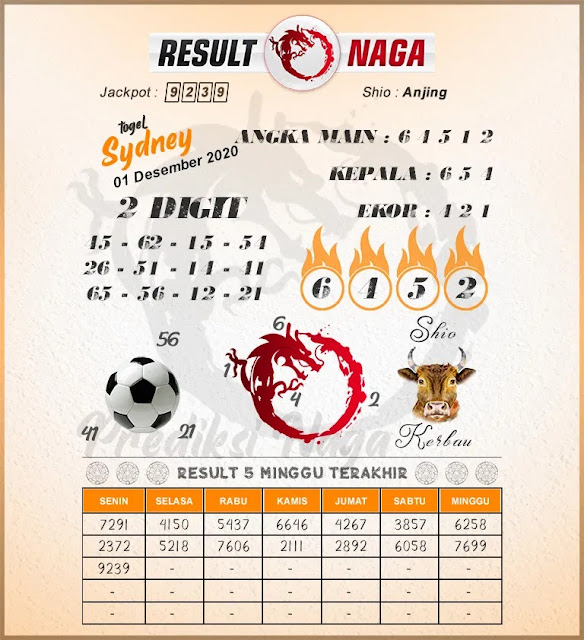 RESULT NAGA

Jackpot : 9239

Shio : Anjing

togel Sydney
01 Desember 2020

ANGKA MAIN : 6 4 5 1 2

KEPALA : 6 5 4

EKOR : 4 2 1

2 DIGIT
45 - 62 - 15 - 54
26 - 51 - 14 - 41
65 - 56 - 12 - 21

6 4 5 2

56
41 21

6
1 4 2

Shio
Kerbau

Prediksi Naga

RESULT 5 MINGGU TERAKHIR

| SENIN | SELASA | RABU | KAMIS | JUMAT | SABTU | MINGGU |
|---|---|---|---|---|---|---|
| 7291 | 4150 | 5437 | 6646 | 4267 | 3857 | 6258 |
| 2372 | 5218 | 7606 | 2111 | 2892 | 6058 | 7699 |
| 9239 | - | - | - | - | - | - |
| - | - | - | - | - | - | - |
| - | - | - | - | - | - | - |